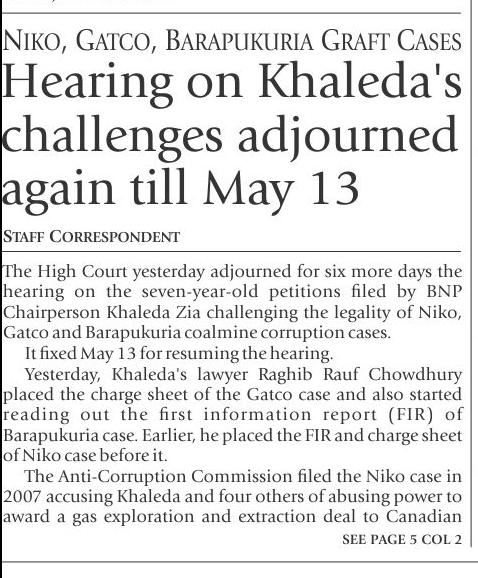 NIKO, GATCO, BARAPUKURIA GRAFT CASES

Hearing on Khaleda's challenges adjourned again till May 13

STAFF CORRESPONDENT

The High Court yesterday adjourned for six more days the hearing on the seven-year-old petitions filed by BNP Chairperson Khaleda Zia challenging the legality of Niko, Gatco and Barapukuria coalmine corruption cases.

It fixed May 13 for resuming the hearing.

Yesterday, Khaleda's lawyer Raghib Rauf Chowdhury placed the charge sheet of the Gatco case and also started reading out the first information report (FIR) of Barapukuria case. Earlier, he placed the FIR and charge sheet of Niko case before it.

The Anti-Corruption Commission filed the Niko case in 2007 accusing Khaleda and four others of abusing power to award a gas exploration and extraction deal to Canadian

SEE PAGE 5 COL 2